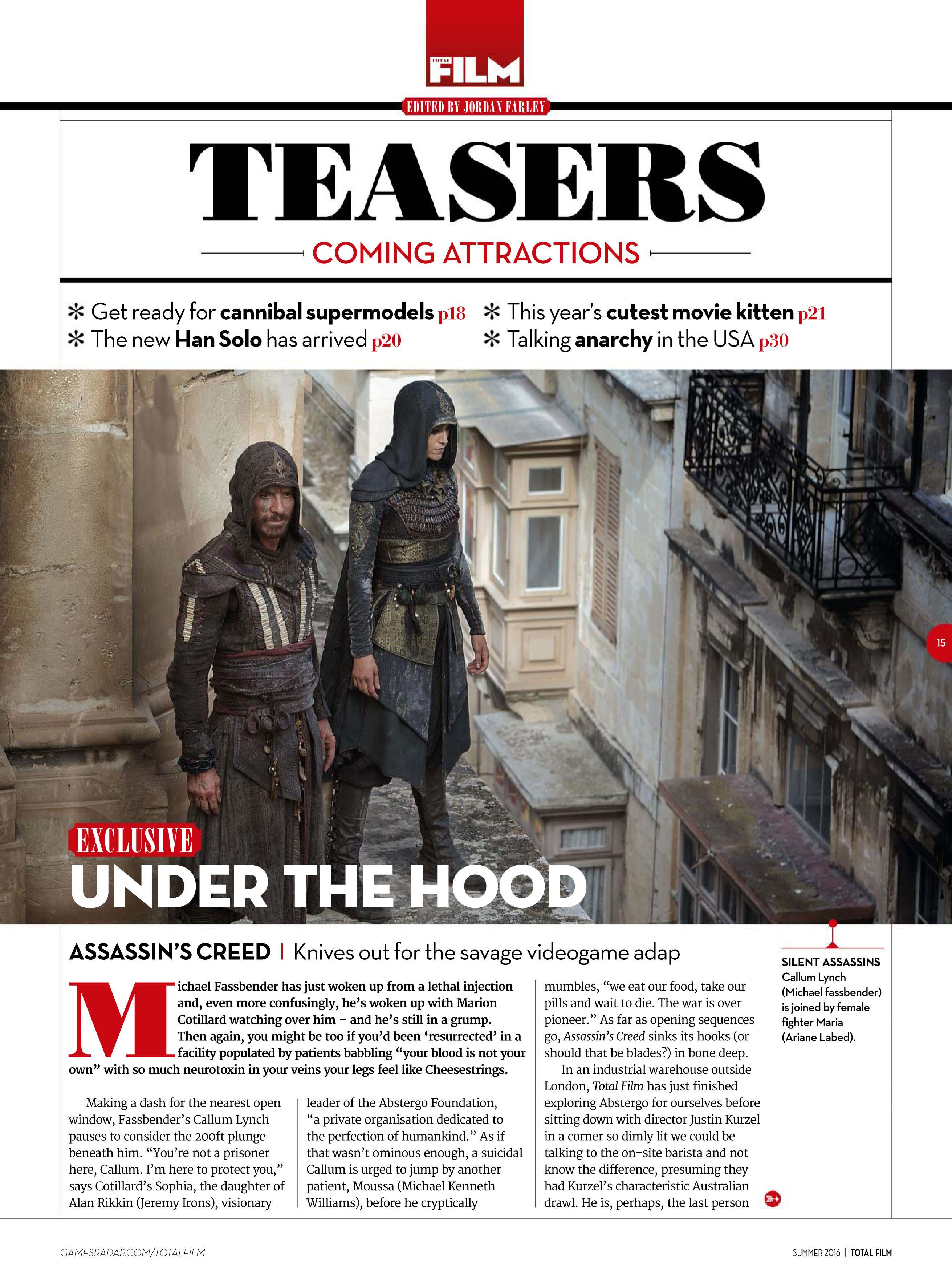 TOTAL FILM

EDITED BY JORDAN FARLEY

TEASERS

COMING ATTRACTIONS

✻ Get ready for cannibal supermodels p18
✻ The new Han Solo has arrived p20
✻ This year's cutest movie kitten p21
✻ Talking anarchy in the USA p30

15

EXCLUSIVE

UNDER THE HOOD

ASSASSIN'S CREED | Knives out for the savage videogame adap

Michael Fassbender has just woken up from a lethal injection and, even more confusingly, he's woken up with Marion Cotillard watching over him – and he's still in a grump. Then again, you might be too if you'd been 'resurrected' in a facility populated by patients babbling "your blood is not your own" with so much neurotoxin in your veins your legs feel like Cheesestrings.

Making a dash for the nearest open window, Fassbender's Callum Lynch pauses to consider the 200ft plunge beneath him. "You're not a prisoner here, Callum. I'm here to protect you," says Cotillard's Sophia, the daughter of Alan Rikkin (Jeremy Irons), visionary leader of the Abstergo Foundation, "a private organisation dedicated to the perfection of humankind." As if that wasn't ominous enough, a suicidal Callum is urged to jump by another patient, Moussa (Michael Kenneth Williams), before he cryptically mumbles, "we eat our food, take our pills and wait to die. The war is over pioneer." As far as opening sequences go, Assassin's Creed sinks its hooks (or should that be blades?) in bone deep.

In an industrial warehouse outside London, Total Film has just finished exploring Abstergo for ourselves before sitting down with director Justin Kurzel in a corner so dimly lit we could be talking to the on-site barista and not know the difference, presuming they had Kurzel's characteristic Australian drawl. He is, perhaps, the last person

SILENT ASSASSINS
Callum Lynch (Michael fassbender) is joined by female fighter Maria (Ariane Labed).

GAMESRADAR.COM/TOTALFILM

SUMMER 2016 | TOTAL FILM